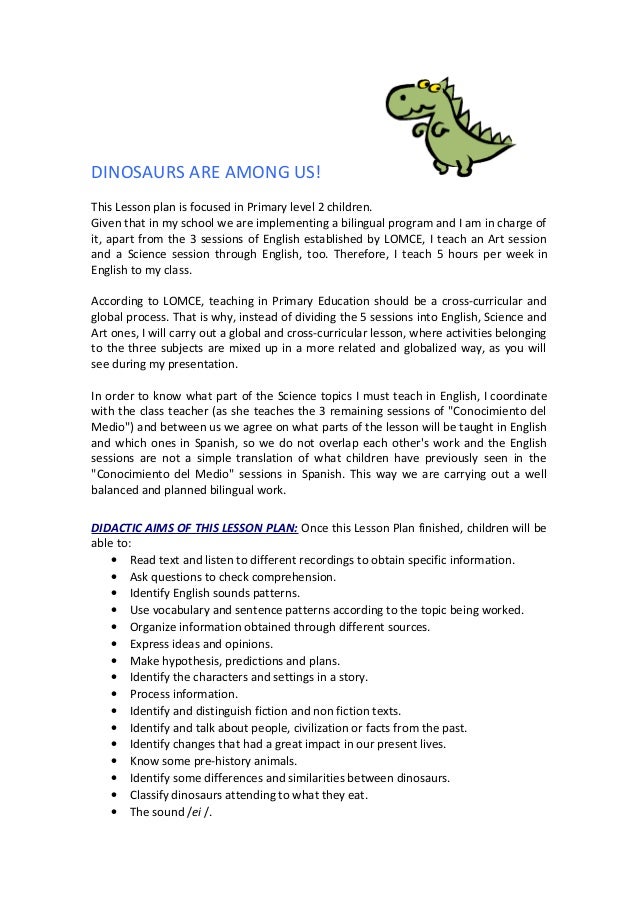 DINOSAURS ARE AMONG US!

This Lesson plan is focused in Primary level 2 children.
Given that in my school we are implementing a bilingual program and I am in charge of it, apart from the 3 sessions of English established by LOMCE, I teach an Art session and a Science session through English, too. Therefore, I teach 5 hours per week in English to my class.

According to LOMCE, teaching in Primary Education should be a cross-curricular and global process. That is why, instead of dividing the 5 sessions into English, Science and Art ones, I will carry out a global and cross-curricular lesson, where activities belonging to the three subjects are mixed up in a more related and globalized way, as you will see during my presentation.

In order to know what part of the Science topics I must teach in English, I coordinate with the class teacher (as she teaches the 3 remaining sessions of "Conocimiento del Medio") and between us we agree on what parts of the lesson will be taught in English and which ones in Spanish, so we do not overlap each other's work and the English sessions are not a simple translation of what children have previously seen in the "Conocimiento del Medio" sessions in Spanish. This way we are carrying out a well balanced and planned bilingual work.

DIDACTIC AIMS OF THIS LESSON PLAN: Once this Lesson Plan finished, children will be able to:
• Read text and listen to different recordings to obtain specific information.
• Ask questions to check comprehension.
• Identify English sounds patterns.
• Use vocabulary and sentence patterns according to the topic being worked.
• Organize information obtained through different sources.
• Express ideas and opinions.
• Make hypothesis, predictions and plans.
• Identify the characters and settings in a story.
• Process information.
• Identify and distinguish fiction and non fiction texts.
• Identify and talk about people, civilization or facts from the past.
• Identify changes that had a great impact in our present lives.
• Know some pre-history animals.
• Identify some differences and similarities between dinosaurs.
• Classify dinosaurs attending to what they eat.
• The sound /ei /.